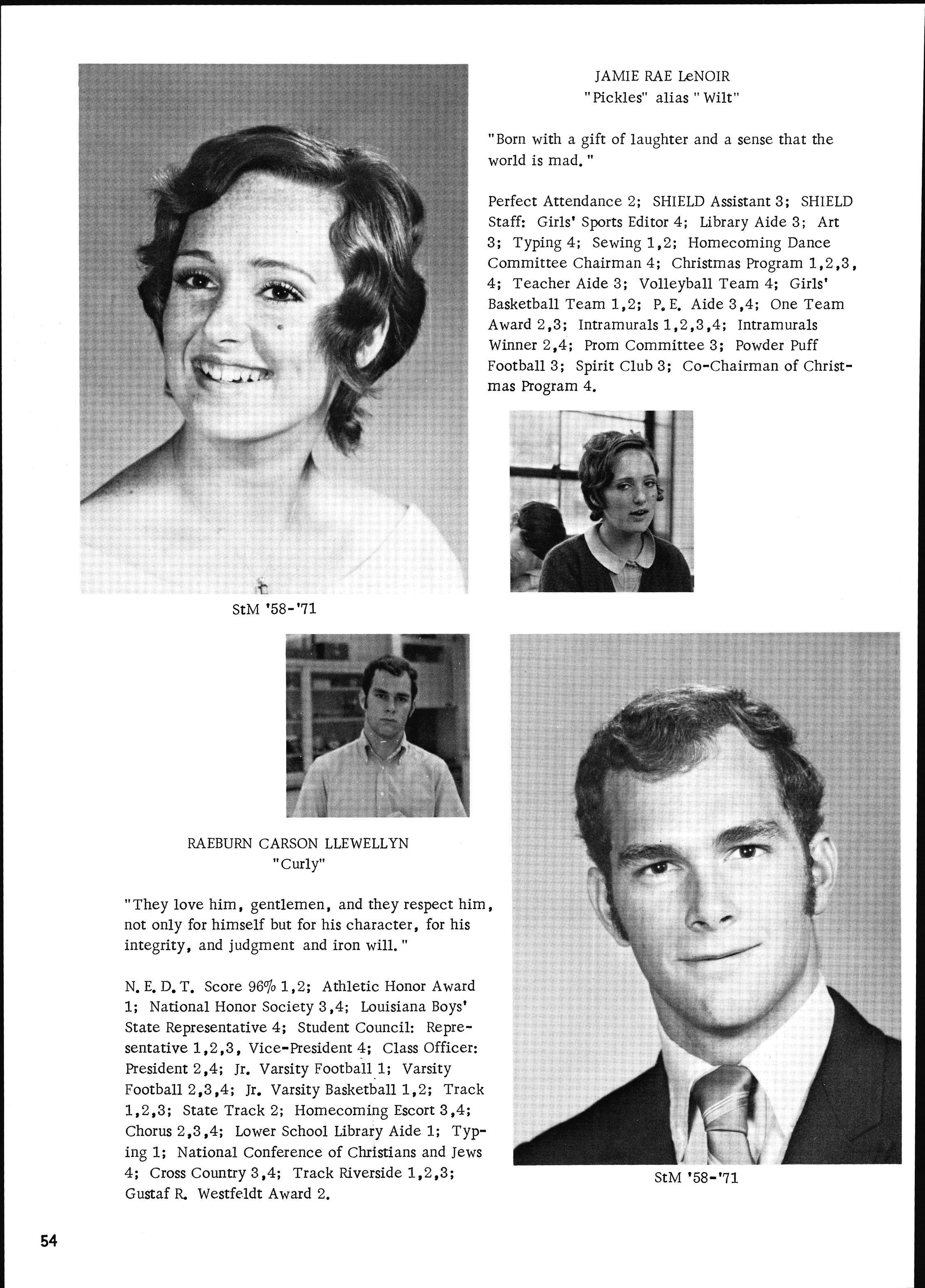 JAMIE RAE LeNOIR
"Pickles" alias "Wilt"

"Born with a gift of laughter and a sense that the world is mad."

Perfect Attendance 2; SHIELD Assistant 3; SHIELD Staff: Girls' Sports Editor 4; Library Aide 3; Art 3; Typing 4; Sewing 1,2; Homecoming Dance Committee Chairman 4; Christmas Program 1,2,3,4; Teacher Aide 3; Volleyball Team 4; Girls' Basketball Team 1,2; P.E. Aide 3,4; One Team Award 2,3; Intramurals 1,2,3,4; Intramurals Winner 2,4; Prom Committee 3; Powder Puff Football 3; Spirit Club 3; Co-Chairman of Christmas Program 4.

StM '58-'71

RAEBURN CARSON LLEWELLYN
"Curly"

"They love him, gentlemen, and they respect him, not only for himself but for his character, for his integrity, and judgment and iron will."

N.E.D.T. Score 96% 1,2; Athletic Honor Award 1; National Honor Society 3,4; Louisiana Boys' State Representative 4; Student Council: Representative 1,2,3, Vice-President 4; Class Officer: President 2,4; Jr. Varsity Football 1; Varsity Football 2,3,4; Jr. Varsity Basketball 1,2; Track 1,2,3; State Track 2; Homecoming Escort 3,4; Chorus 2,3,4; Lower School Library Aide 1; Typing 1; National Conference of Christians and Jews 4; Cross Country 3,4; Track Riverside 1,2,3; Gustaf R. Westfeldt Award 2.

StM '58-'71

54